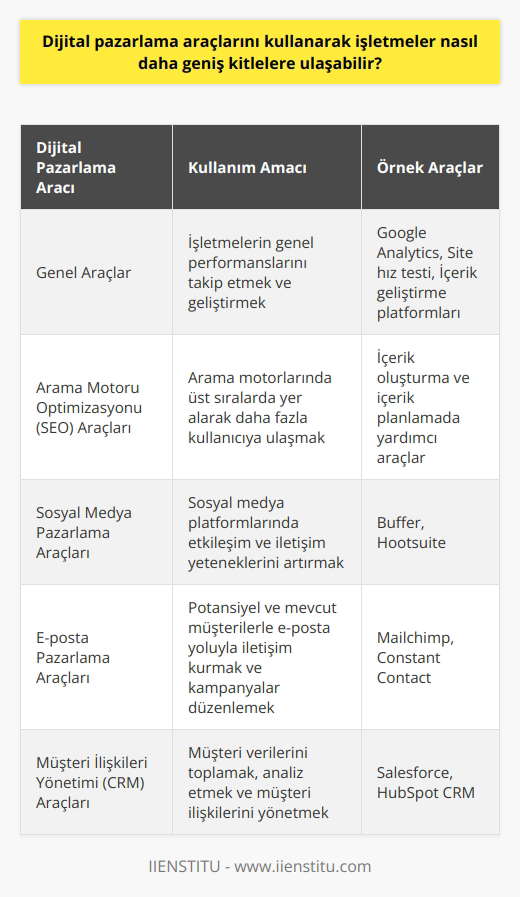 Dijital pazarlama araçlarını kullanarak işletmeler nasıl daha geniş kitlelere ulaşabilir?

| Dijital Pazarlama Aracı | Kullanım Amacı | Örnek Araçlar |
|---|---|---|
| Genel Araçlar | İşletmelerin genel performanslarını takip etmek ve geliştirmek | Google Analytics, Site hız testi, İçerik geliştirme platformları |
| Arama Motoru Optimizasyonu (SEO) Araçları | Arama motorlarında üst sıralarda yer alarak daha fazla kullanıcıya ulaşmak | İçerik oluşturma ve içerik planlamada yardımcı araçlar |
| Sosyal Medya Pazarlama Araçları | Sosyal medya platformlarında etkileşim ve iletişim yeteneklerini artırmak | Buffer, Hootsuite |
| E-posta Pazarlama Araçları | Potansiyel ve mevcut müşterilerle e-posta yoluyla iletişim kurmak ve kampanyalar düzenlemek | Mailchimp, Constant Contact |
| Müşteri İlişkileri Yönetimi (CRM) Araçları | Müşteri verilerini toplamak, analiz etmek ve müşteri ilişkilerini yönetmek | Salesforce, HubSpot CRM |

IIENSTITU - www.iienstitu.com